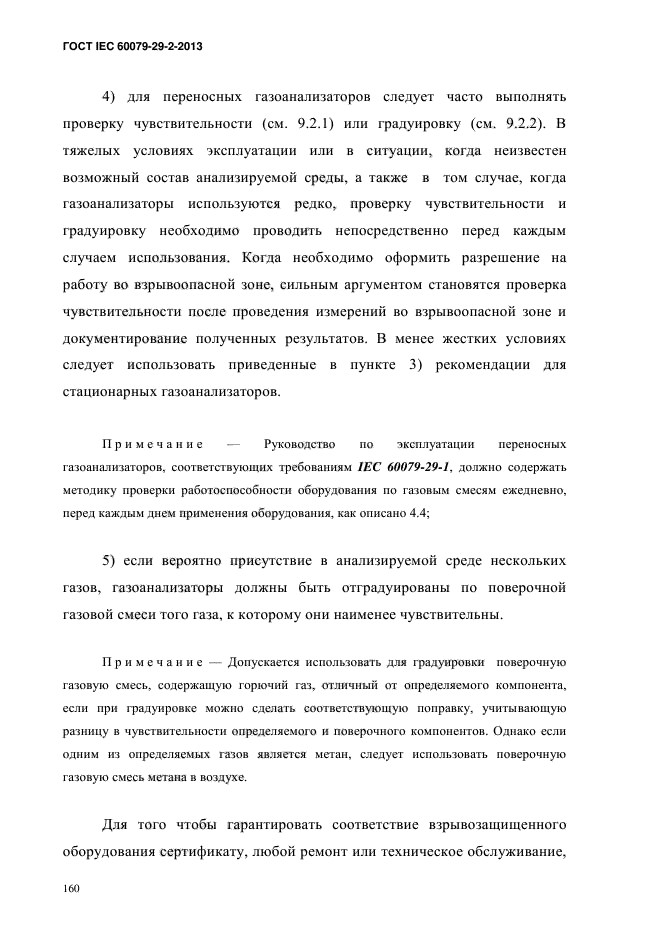 ГОСТ IEC 60079-29-2-2013

4) для переносных газоанализаторов следует часто выполнять проверку чувствительности (см. 9.2.1) или градуировку (см. 9.2.2). В тяжелых условиях эксплуатации или в ситуации, когда неизвестен возможный состав анализируемой среды, а также в том случае, когда газоанализаторы используются редко, проверку чувствительности и градуировку необходимо проводить непосредственно перед каждым случаем использования. Когда необходимо оформить разрешение на работу во взрывоопасной зоне, сильным аргументом становятся проверка чувствительности после проведения измерений во взрывоопасной зоне и документирование полученных результатов. В менее жестких условиях следует использовать приведенные в пункте 3) рекомендации для стационарных газоанализаторов.

Примечание — Руководство по эксплуатации переносных газоанализаторов, соответствующих требованиям IEC 60079-29-1, должно содержать методику проверки работоспособности оборудования по газовым смесям ежедневно, перед каждым днем применения оборудования, как описано 4.4;

5) если вероятно присутствие в анализируемой среде нескольких газов, газоанализаторы должны быть отградуированы по поверочной газовой смеси того газа, к которому они наименее чувствительны.

Примечание — Допускается использовать для градуировки поверочную газовую смесь, содержащую горючий газ, отличный от определяемого компонента, если при градуировке можно сделать соответствующую поправку, учитывающую разницу в чувствительности определяемого и поверочного компонентов. Однако если одним из определяемых газов является метан, следует использовать поверочную газовую смесь метана в воздухе.

Для того чтобы гарантировать соответствие взрывозащищенного оборудования сертификату, любой ремонт или техническое обслуживание,

160